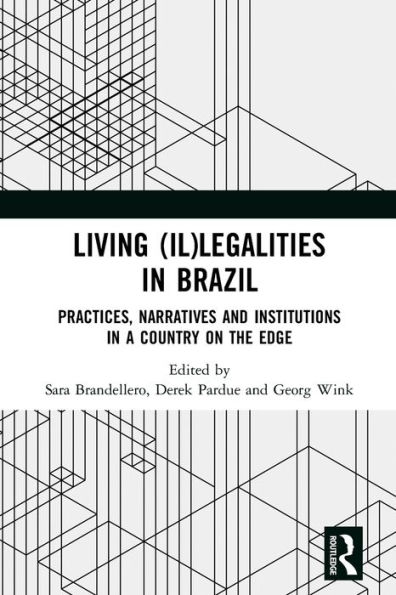 LIVING (IL)LEGALITIES IN BRAZIL

PRACTICES, NARRATIVES AND INSTITUTIONS IN A COUNTRY ON THE EDGE

Edited by
Sara Brandellero, Derek Pardue and Georg Wink

ROUTLEDGE